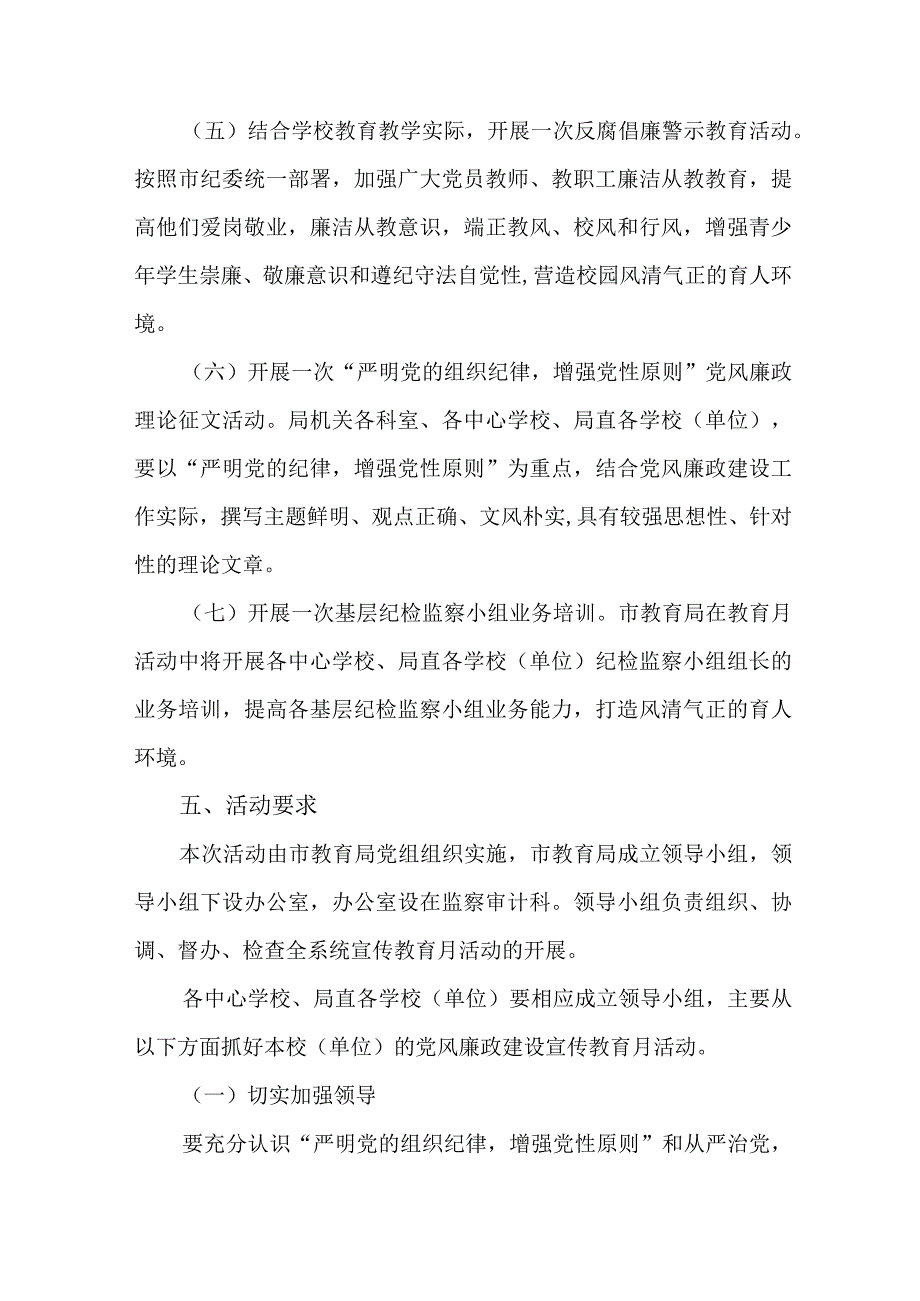 （五）结合学校教育教学实际，开展一次反腐倡廉警示教育活动。按照市纪委统一部署，加强广大党员教师、教职工廉洁从教教育，提高他们爱岗敬业，廉洁从教意识，端正教风、校风和行风，增强青少年学生崇廉、敬廉意识和遵纪守法自觉性,营造校园风清气正的育人环境。

（六）开展一次“严明党的组织纪律，增强党性原则”党风廉政理论征文活动。局机关各科室、各中心学校、局直各学校（单位），要以“严明党的纪律，增强党性原则”为重点，结合党风廉政建设工作实际，撰写主题鲜明、观点正确、文风朴实,具有较强思想性、针对性的理论文章。

（七）开展一次基层纪检监察小组业务培训。市教育局在教育月活动中将开展各中心学校、局直各学校（单位）纪检监察小组组长的业务培训，提高各基层纪检监察小组业务能力，打造风清气正的育人环境。

五、活动要求

本次活动由市教育局党组组织实施，市教育局成立领导小组，领导小组下设办公室，办公室设在监察审计科。领导小组负责组织、协调、督办、检查全系统宣传教育月活动的开展。

各中心学校、局直各学校（单位）要相应成立领导小组，主要从以下方面抓好本校（单位）的党风廉政建设宣传教育月活动。

（一）切实加强领导

要充分认识“严明党的组织纪律，增强党性原则”和从严治党，